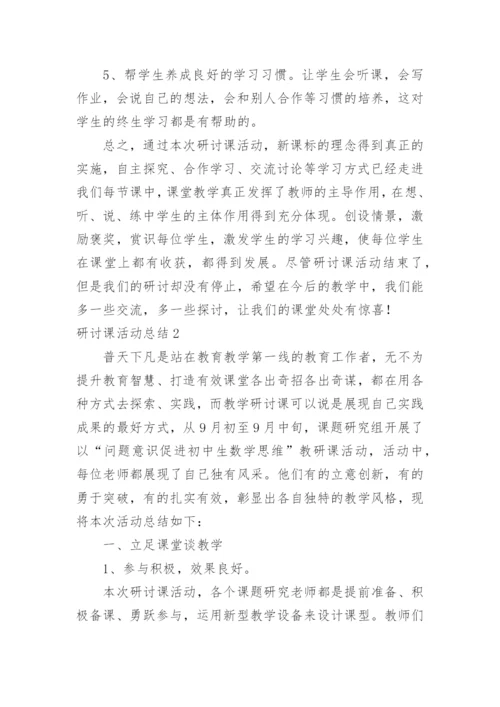 5、帮学生养成良好的学习习惯。让学生会听课，会写作业，会说自己的想法，会和别人合作等习惯的培养，这对学生的终生学习都是有帮助的。

总之，通过本次研讨课活动，新课标的理念得到真正的实施，自主探究、合作学习、交流讨论等学习方式已经走进我们每节课中，课堂教学真正发挥了教师的主导作用，在想、听、说、练中学生的主体作用得到充分体现。创设情景，激励褒奖，赏识每位学生，激发学生的学习兴趣，使每位学生在课堂上都有收获，都得到发展。尽管研讨课活动结束了，但是我们的研讨却没有停止，希望在今后的教学中，我们能多一些交流，多一些探讨，让我们的课堂处处有惊喜！

研讨课活动总结2

普天下凡是站在教育教学第一线的教育工作者，无不为提升教育智慧、打造有效课堂各出奇招各出奇谋，都在用各种方式去探索、实践，而教学研讨课可以说是展现自己实践成果的最好方式，从9月初至9月中旬，课题研究组开展了以“问题意识促进初中生数学思维”教研课活动，活动中，每位老师都展现了自己独有风采。他们有的立意创新，有的勇于突破，有的扎实有效，彰显出各自独特的教学风格，现将本次活动总结如下：

一、立足课堂谈教学

1、参与积极，效果良好。

本次研讨课活动，各个课题研究老师都是提前准备、积极备课、勇跃参与，运用新型教学设备来设计课型。教师们